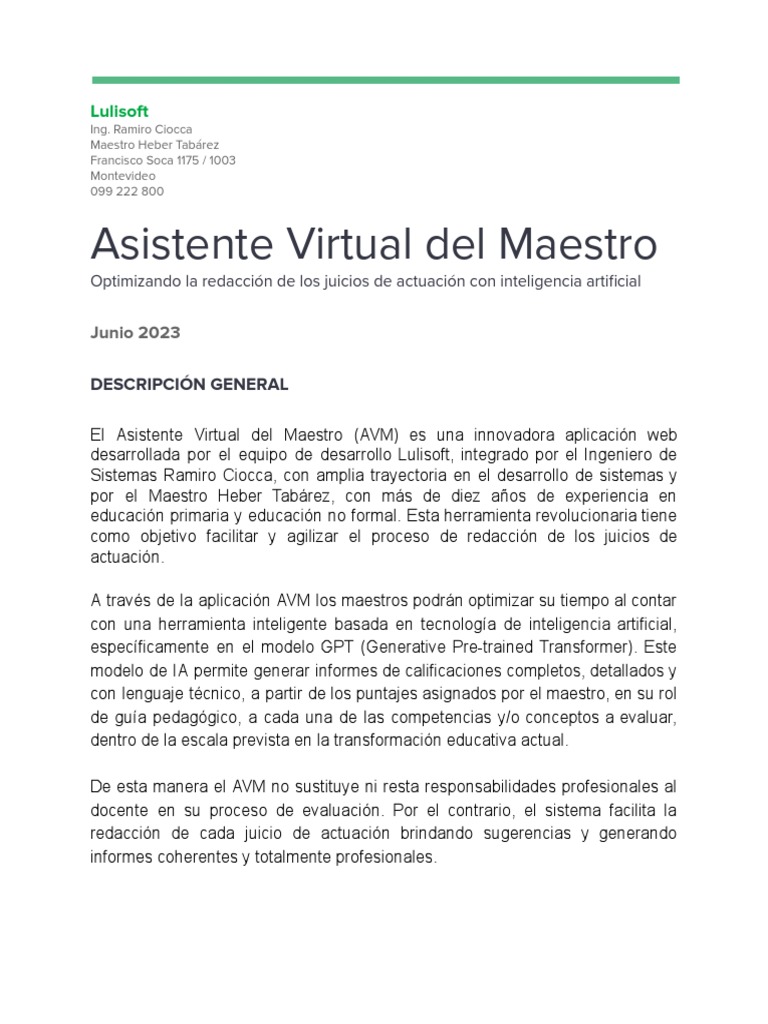 Lulisoft
Ing. Ramiro Ciocca
Maestro Heber Tabárez
Francisco Soca 1175 / 1003
Montevideo
099 222 800

Asistente Virtual del Maestro

Optimizando la redacción de los juicios de actuación con inteligencia artificial

Junio 2023

DESCRIPCIÓN GENERAL

El Asistente Virtual del Maestro (AVM) es una innovadora aplicación web desarrollada por el equipo de desarrollo Lulisoft, integrado por el Ingeniero de Sistemas Ramiro Ciocca, con amplia trayectoria en el desarrollo de sistemas y por el Maestro Heber Tabárez, con más de diez años de experiencia en educación primaria y educación no formal. Esta herramienta revolucionaria tiene como objetivo facilitar y agilizar el proceso de redacción de los juicios de actuación.

A través de la aplicación AVM los maestros podrán optimizar su tiempo al contar con una herramienta inteligente basada en tecnología de inteligencia artificial, específicamente en el modelo GPT (Generative Pre-trained Transformer). Este modelo de IA permite generar informes de calificaciones completos, detallados y con lenguaje técnico, a partir de los puntajes asignados por el maestro, en su rol de guía pedagógico, a cada una de las competencias y/o conceptos a evaluar, dentro de la escala prevista en la transformación educativa actual.

De esta manera el AVM no sustituye ni resta responsabilidades profesionales al docente en su proceso de evaluación. Por el contrario, el sistema facilita la redacción de cada juicio de actuación brindando sugerencias y generando informes coherentes y totalmente profesionales.